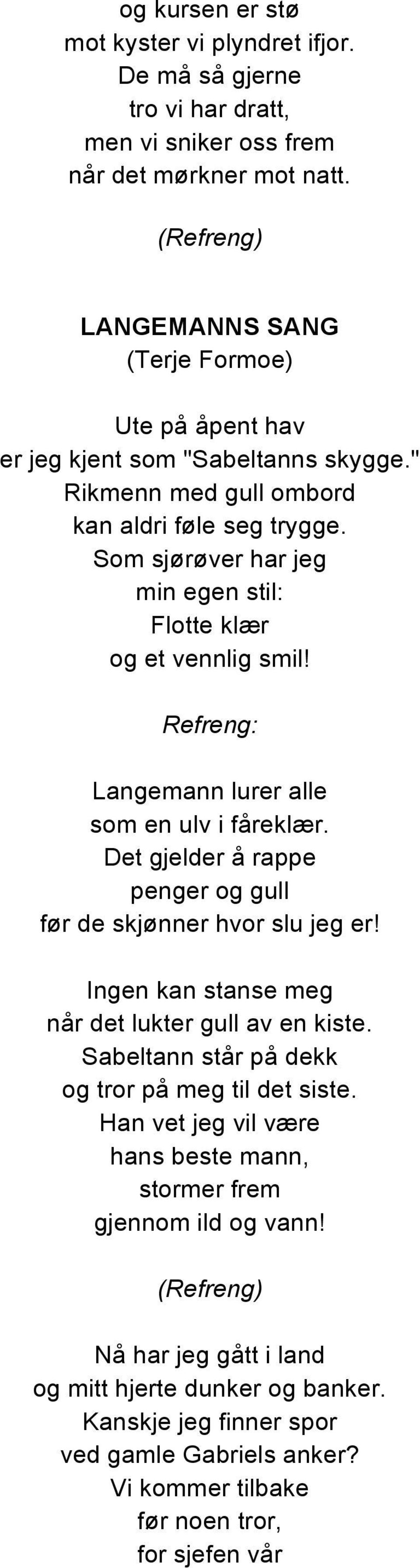 og kursen er stø
mot kyster vi plyndret ifjor.
De må så gjerne
tro vi har dratt,
men vi sniker oss frem
når det mørkner mot natt.

(Refreng)

LANGEMANNS SANG
(Terje Formoe)

Ute på åpent hav
er jeg kjent som "Sabeltanns skygge."
Rikmenn med gull ombord
kan aldri føle seg trygge.
Som sjørøver har jeg
min egen stil:
Flotte klær
og et vennlig smil!

Refreng:

Langemann lurer alle
som en ulv i fåreklær.
Det gjelder å rappe
penger og gull
før de skjønner hvor slu jeg er!

Ingen kan stanse meg
når det lukter gull av en kiste.
Sabeltann står på dekk
og tror på meg til det siste.
Han vet jeg vil være
hans beste mann,
stormer frem
gjennom ild og vann!

(Refreng)

Nå har jeg gått i land
og mitt hjerte dunker og banker.
Kanskje jeg finner spor
ved gamle Gabriels anker?
Vi kommer tilbake
før noen tror,
for sjefen vår